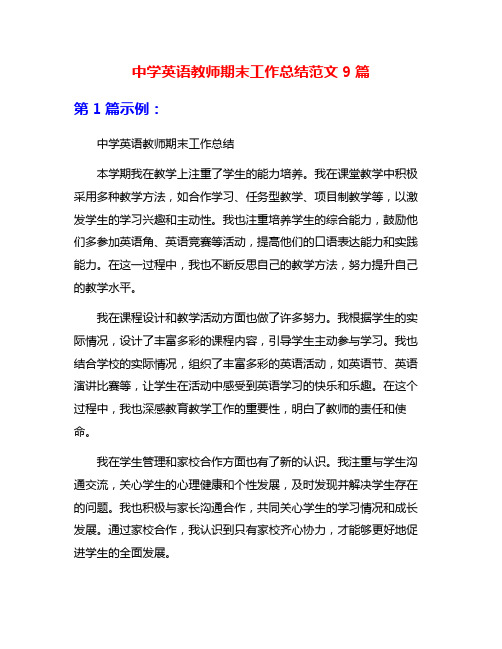 中学英语教师期末工作总结范文 9 篇

第 1 篇示例：

中学英语教师期末工作总结

本学期我在教学上注重了学生的能力培养。我在课堂教学中积极采用多种教学方法，如合作学习、任务型教学、项目制教学等，以激发学生的学习兴趣和主动性。我也注重培养学生的综合能力，鼓励他们多参加英语角、英语竞赛等活动，提高他们的口语表达能力和实践能力。在这一过程中，我也不断反思自己的教学方法，努力提升自己的教学水平。

我在课程设计和教学活动方面也做了许多努力。我根据学生的实际情况，设计了丰富多彩的课程内容，引导学生主动参与学习。我也结合学校的实际情况，组织了丰富多彩的英语活动，如英语节、英语演讲比赛等，让学生在活动中感受到英语学习的快乐和乐趣。在这个过程中，我也深感教育教学工作的重要性，明白了教师的责任和使命。

我在学生管理和家校合作方面也有了新的认识。我注重与学生沟通交流，关心学生的心理健康和个性发展，及时发现并解决学生存在的问题。我也积极与家长沟通合作，共同关心学生的学习情况和成长发展。通过家校合作，我认识到只有家校齐心协力，才能够更好地促进学生的全面发展。